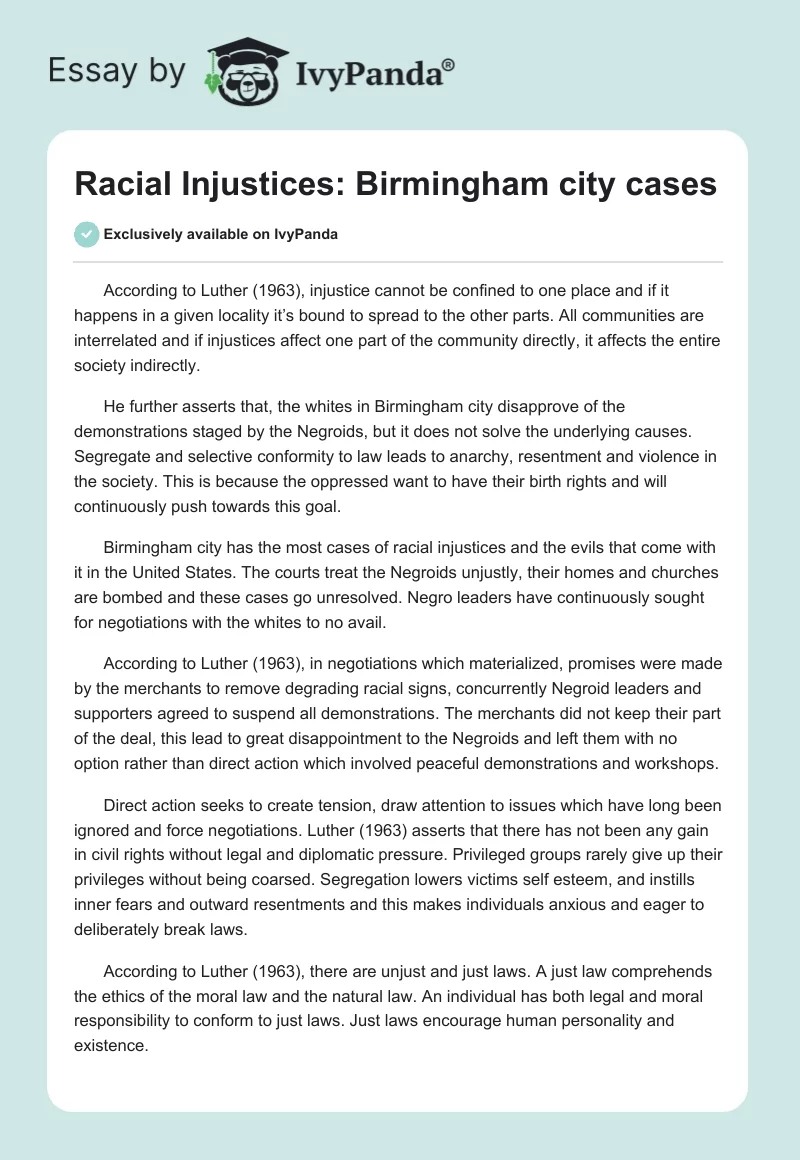 Essay by IvyPanda®

Racial Injustices: Birmingham city cases

Exclusively available on IvyPanda

According to Luther (1963), injustice cannot be confined to one place and if it happens in a given locality it's bound to spread to the other parts. All communities are interrelated and if injustices affect one part of the community directly, it affects the entire society indirectly.

He further asserts that, the whites in Birmingham city disapprove of the demonstrations staged by the Negroids, but it does not solve the underlying causes. Segregate and selective conformity to law leads to anarchy, resentment and violence in the society. This is because the oppressed want to have their birth rights and will continuously push towards this goal.

Birmingham city has the most cases of racial injustices and the evils that come with it in the United States. The courts treat the Negroids unjustly, their homes and churches are bombed and these cases go unresolved. Negro leaders have continuously sought for negotiations with the whites to no avail.

According to Luther (1963), in negotiations which materialized, promises were made by the merchants to remove degrading racial signs, concurrently Negroid leaders and supporters agreed to suspend all demonstrations. The merchants did not keep their part of the deal, this lead to great disappointment to the Negroids and left them with no option rather than direct action which involved peaceful demonstrations and workshops.

Direct action seeks to create tension, draw attention to issues which have long been ignored and force negotiations. Luther (1963) asserts that there has not been any gain in civil rights without legal and diplomatic pressure. Privileged groups rarely give up their privileges without being coarsed. Segregation lowers victims self esteem, and instills inner fears and outward resentments and this makes individuals anxious and eager to deliberately break laws.

According to Luther (1963), there are unjust and just laws. A just law comprehends the ethics of the moral law and the natural law. An individual has both legal and moral responsibility to conform to just laws. Just laws encourage human personality and existence.